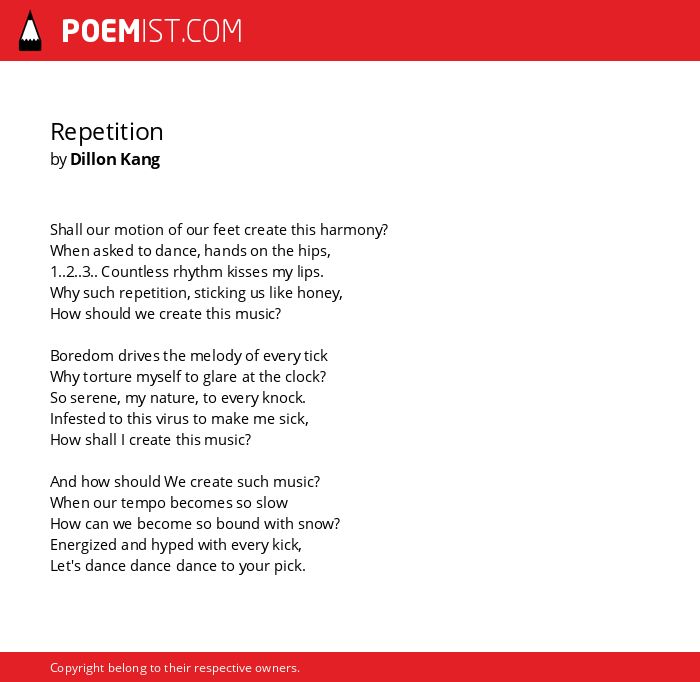 POEMIST.COM

Repetition
by Dillon Kang

Shall our motion of our feet create this harmony?
When asked to dance, hands on the hips,
1..2..3.. Countless rhythm kisses my lips.
Why such repetition, sticking us like honey,
How should we create this music?

Boredom drives the melody of every tick
Why torture myself to glare at the clock?
So serene, my nature, to every knock.
Infested to this virus to make me sick,
How shall I create this music?

And how should We create such music?
When our tempo becomes so slow
How can we become so bound with snow?
Energized and hyped with every kick,
Let's dance dance dance to your pick.

Copyright belong to their respective owners.